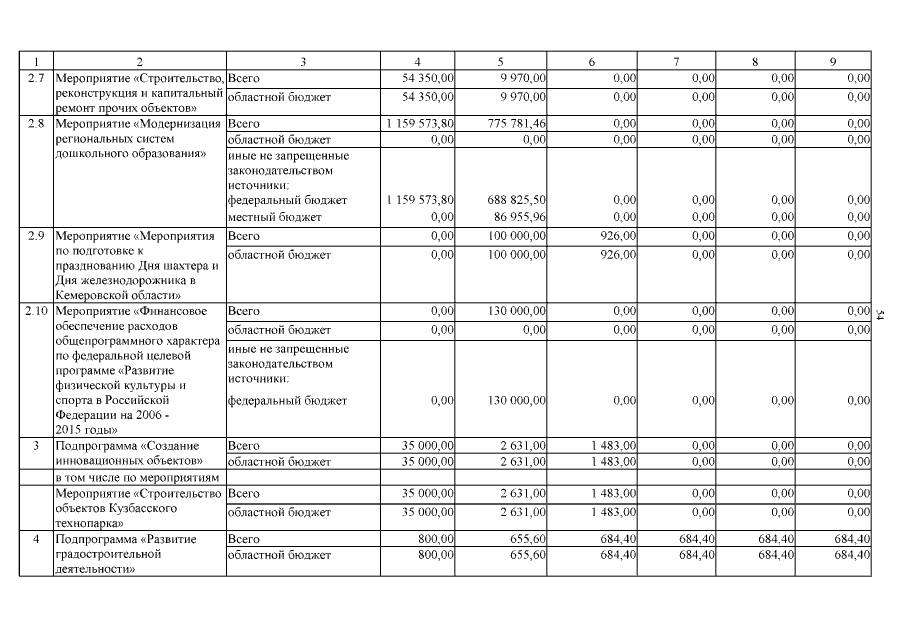 | 1 | 2 | 3 | 4 | 5 | 6 | 7 | 8 | 9 |
|---|---|---|---|---|---|---|---|---|
| 2.7 | Мероприятие «Строительство, реконструкция и капитальный ремонт прочих объектов» | Всего | 54 350,00 | 9 970,00 | 0,00 | 0,00 | 0,00 | 0,00 |
| | | областной бюджет | 54 350,00 | 9 970,00 | 0,00 | 0,00 | 0,00 | 0,00 |
| 2.8 | Мероприятие «Модернизация региональных систем дошкольного образования» | Всего | 1 159 573,80 | 775 781,46 | 0,00 | 0,00 | 0,00 | 0,00 |
| | | областной бюджет | 0,00 | 0,00 | 0,00 | 0,00 | 0,00 | 0,00 |
| | | иные не запрещенные законодательством источники: | | | | | | |
| | | федеральный бюджет | 1 159 573,80 | 688 825,50 | 0,00 | 0,00 | 0,00 | 0,00 |
| | | местный бюджет | 0,00 | 86 955,96 | 0,00 | 0,00 | 0,00 | 0,00 |
| 2.9 | Мероприятие «Мероприятия по подготовке к празднованию Дня шахтера и Дня железнодорожника в Кемеровской области» | Всего | 0,00 | 100 000,00 | 926,00 | 0,00 | 0,00 | 0,00 |
| | | областной бюджет | 0,00 | 100 000,00 | 926,00 | 0,00 | 0,00 | 0,00 |
| 2.10 | Мероприятие «Финансовое обеспечение расходов общепрограммного характера по федеральной целевой программе «Развитие физической культуры и спорта в Российской Федерации на 2006 - 2015 годы» | Всего | 0,00 | 130 000,00 | 0,00 | 0,00 | 0,00 | 0,00 |
| | | областной бюджет | 0,00 | 0,00 | 0,00 | 0,00 | 0,00 | 0,00 |
| | | иные не запрещенные законодательством источники: | | | | | | |
| | | федеральный бюджет | 0,00 | 130 000,00 | 0,00 | 0,00 | 0,00 | 0,00 |
| 3 | Подпрограмма «Создание инновационных объектов» | Всего | 35 000,00 | 2 631,00 | 1 483,00 | 0,00 | 0,00 | 0,00 |
| | | областной бюджет | 35 000,00 | 2 631,00 | 1 483,00 | 0,00 | 0,00 | 0,00 |
| | в том числе по мероприятиям | | | | | | | |
| | Мероприятие «Строительство объектов Кузбасского технопарка» | Всего | 35 000,00 | 2 631,00 | 1 483,00 | 0,00 | 0,00 | 0,00 |
| | | областной бюджет | 35 000,00 | 2 631,00 | 1 483,00 | 0,00 | 0,00 | 0,00 |
| 4 | Подпрограмма «Развитие градостроительной деятельности» | Всего | 800,00 | 655,60 | 684,40 | 684,40 | 684,40 | 684,40 |
| | | областной бюджет | 800,00 | 655,60 | 684,40 | 684,40 | 684,40 | 684,40 |

34